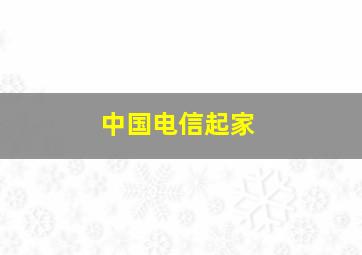 中国电信起家